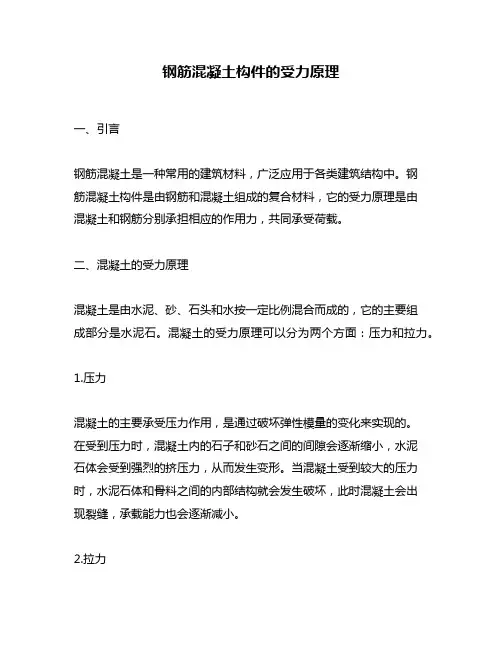 钢筋混凝土构件的受力原理

一、引言

钢筋混凝土是一种常用的建筑材料，广泛应用于各类建筑结构中。钢筋混凝土构件是由钢筋和混凝土组成的复合材料，它的受力原理是由混凝土和钢筋分别承担相应的作用力，共同承受荷载。

二、混凝土的受力原理

混凝土是由水泥、砂、石头和水按一定比例混合而成的，它的主要组成部分是水泥石。混凝土的受力原理可以分为两个方面：压力和拉力。

1.压力

混凝土的主要承受压力作用，是通过破坏弹性模量的变化来实现的。在受到压力时，混凝土内的石子和砂石之间的间隙会逐渐缩小，水泥石体会受到强烈的挤压力，从而发生变形。当混凝土受到较大的压力时，水泥石体和骨料之间的内部结构就会发生破坏，此时混凝土会出现裂缝，承载能力也会逐渐减小。

2.拉力